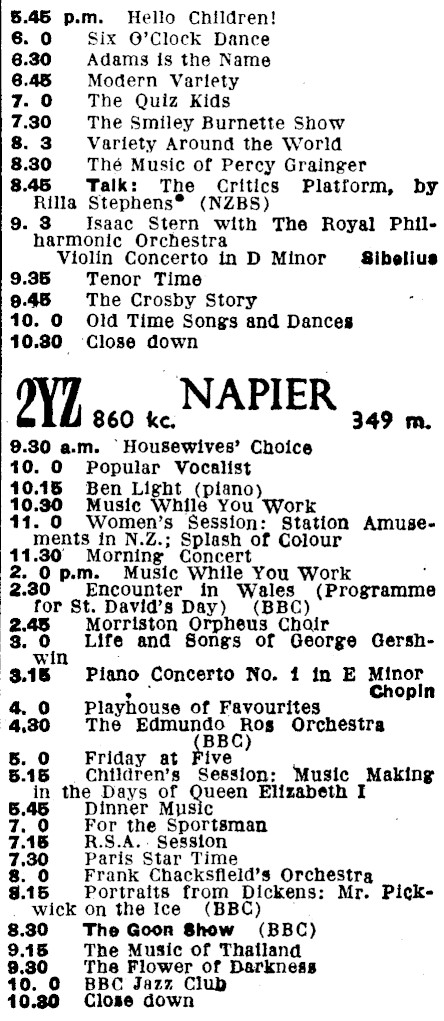 5.45 p.m. Hello Children!
6. 0 Six O'Clock Dance
6.30 Adams is the Name
6.45 Modern Variety
7. 0 The Quiz Kids
7.30 The Smiley Burnette Show
8. 3 Variety Around the World
8.30 The Music of Percy Grainger
8.45 Talk: The Critics Platform, by Rilla Stephens* (NZBS)
9. 3 Isaac Stern with The Royal Philharmonic Orchestra
Violin Concerto in D Minor Sibelius
9.35 Tenor Time
9.45 The Crosby Story
10. 0 Old Time Songs and Dances
10.30 Close down

2YZ 860 kc. NAPIER 349 m.

9.30 a.m. Housewives' Choice
10. 0 Popular Vocalist
10.15 Ben Light (piano)
10.30 Music While You Work
11. 0 Women's Session: Station Amusements in N.Z.; Splash of Colour
11.30 Morning Concert
2. 0 p.m. Music While You Work
2.30 Encounter in Wales (Programme for St. David's Day) (BBC)
2.45 Morriston Orpheus Choir
3. 0 Life and Songs of George Gershwin
3.15 Piano Concerto No. 1 in E Minor Chopin
4. 0 Playhouse of Favourites
4.30 The Edmundo Ros Orchestra (BBC)
5. 0 Friday at Five
5.15 Children's Session: Music Making in the Days of Queen Elizabeth I
5.45 Dinner Music
7. 0 For the Sportsman
7.15 R.S.A. Session
7.30 Paris Star Time
8. 0 Frank Chacksfield's Orchestra
8.15 Portraits from Dickens: Mr. Pickwick on the Ice (BBC)
8.30 The Goon Show (BBC)
9.15 The Music of Thailand
9.30 The Flower of Darkness
10. 0 BBC Jazz Club
10.30 Close down